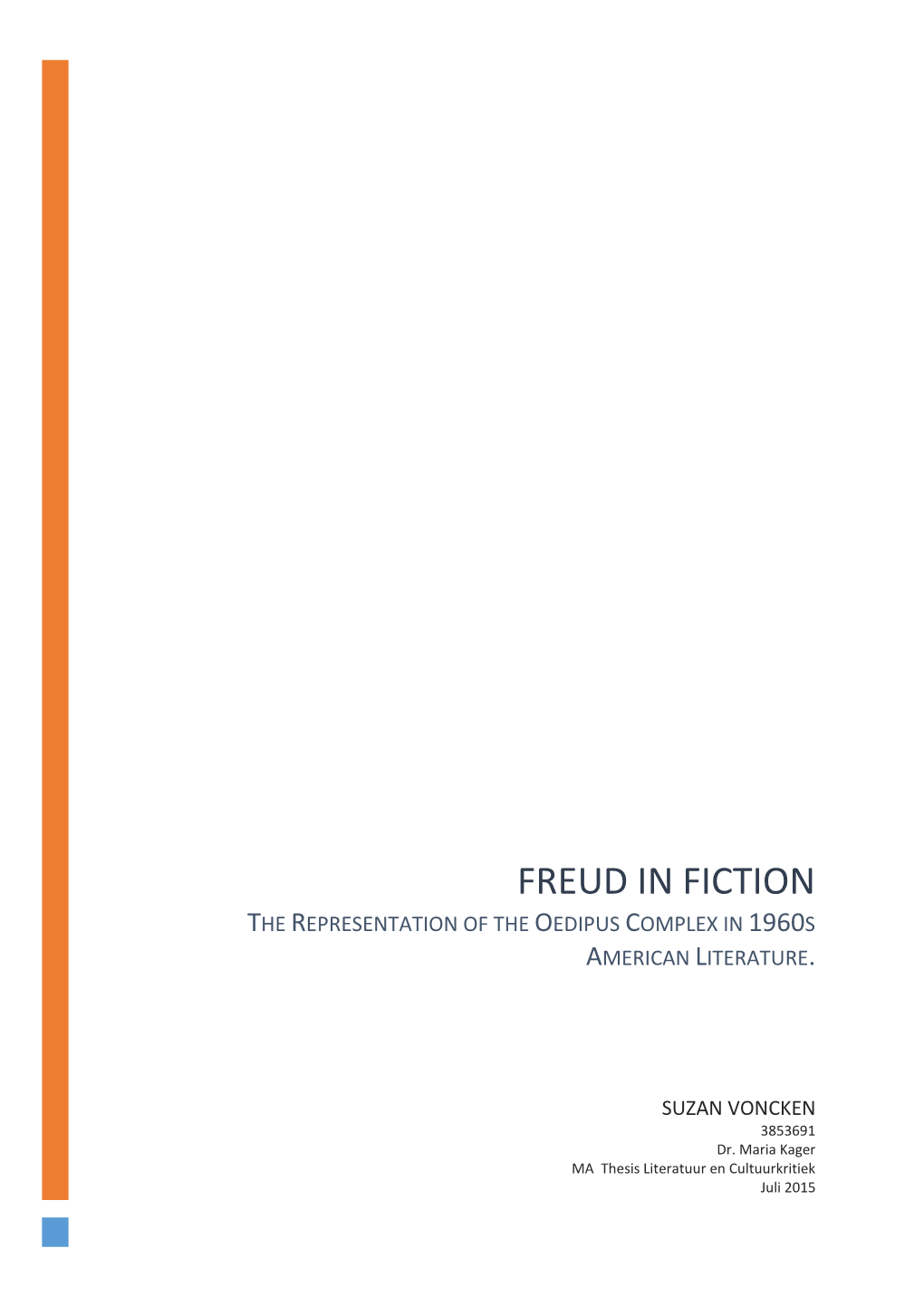 FREUD IN FICTION
THE REPRESENTATION OF THE OEDIPUS COMPLEX IN 1960S AMERICAN LITERATURE.

SUZAN VONCKEN
3853691
Dr. Maria Kager
MA Thesis Literatuur en Cultuurkritiek
Juli 2015